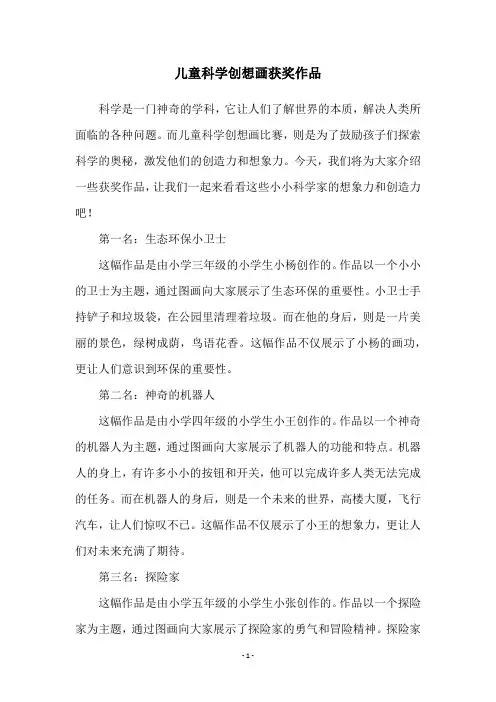 儿童科学创想画获奖作品

科学是一门神奇的学科，它让人们了解世界的本质，解决人类所面临的各种问题。而儿童科学创想画比赛，则是为了鼓励孩子们探索科学的奥秘，激发他们的创造力和想象力。今天，我们将为大家介绍一些获奖作品，让我们一起来看看这些小小科学家的想象力和创造力吧！

第一名：生态环保小卫士

这幅作品是由小学三年级的小学生小杨创作的。作品以一个小小的卫士为主题，通过图画向大家展示了生态环保的重要性。小卫士手持铲子和垃圾袋，在公园里清理着垃圾。而在他的身后，则是一片美丽的景色，绿树成荫，鸟语花香。这幅作品不仅展示了小杨的画功，更让人们意识到环保的重要性。

第二名：神奇的机器人

这幅作品是由小学四年级的小学生小王创作的。作品以一个神奇的机器人为主题，通过图画向大家展示了机器人的功能和特点。机器人的身上，有许多小小的按钮和开关，他可以完成许多人类无法完成的任务。而在机器人的身后，则是一个未来的世界，高楼大厦，飞行汽车，让人们惊叹不已。这幅作品不仅展示了小王的想象力，更让人们对未来充满了期待。

第三名：探险家

这幅作品是由小学五年级的小学生小张创作的。作品以一个探险家为主题，通过图画向大家展示了探险家的勇气和冒险精神。探险家

- 1 -